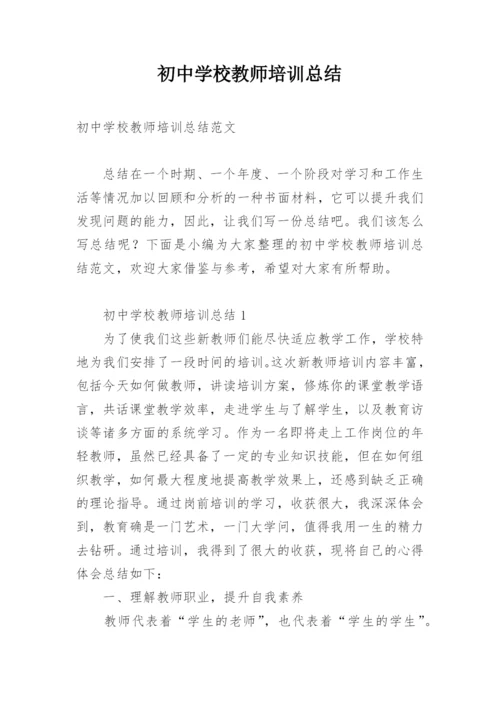 初中学校教师培训总结

初中学校教师培训总结范文

总结在一个时期、一个年度、一个阶段对学习和工作生活等情况加以回顾和分析的一种书面材料，它可以提升我们发现问题的能力，因此，让我们写一份总结吧。我们该怎么写总结呢？下面是小编为大家整理的初中学校教师培训总结范文，欢迎大家借鉴与参考，希望对大家有所帮助。

初中学校教师培训总结 1

为了使我们这些新教师们能尽快适应教学工作，学校特地为我们安排了一段时间的培训。这次新教师培训内容丰富，包括今天如何做教师，讲读培训方案，修炼你的课堂教学语言，共话课堂教学效率，走进学生与了解学生，以及教育访谈等诸多方面的系统学习。作为一名即将走上工作岗位的年轻教师，虽然已经具备了一定的专业知识技能，但在如何组织教学，如何最大程度地提高教学效果上，还感到缺乏正确的理论指导。通过岗前培训的学习，收获很大，我深深体会到，教育确是一门艺术，一门大学问，值得我用一生的精力去钻研。通过培训，我得到了很大的收获，现将自己的心得体会总结如下：

一、理解教师职业，提升自我素养

教师代表着“学生的老师”，也代表着“学生的学生”。